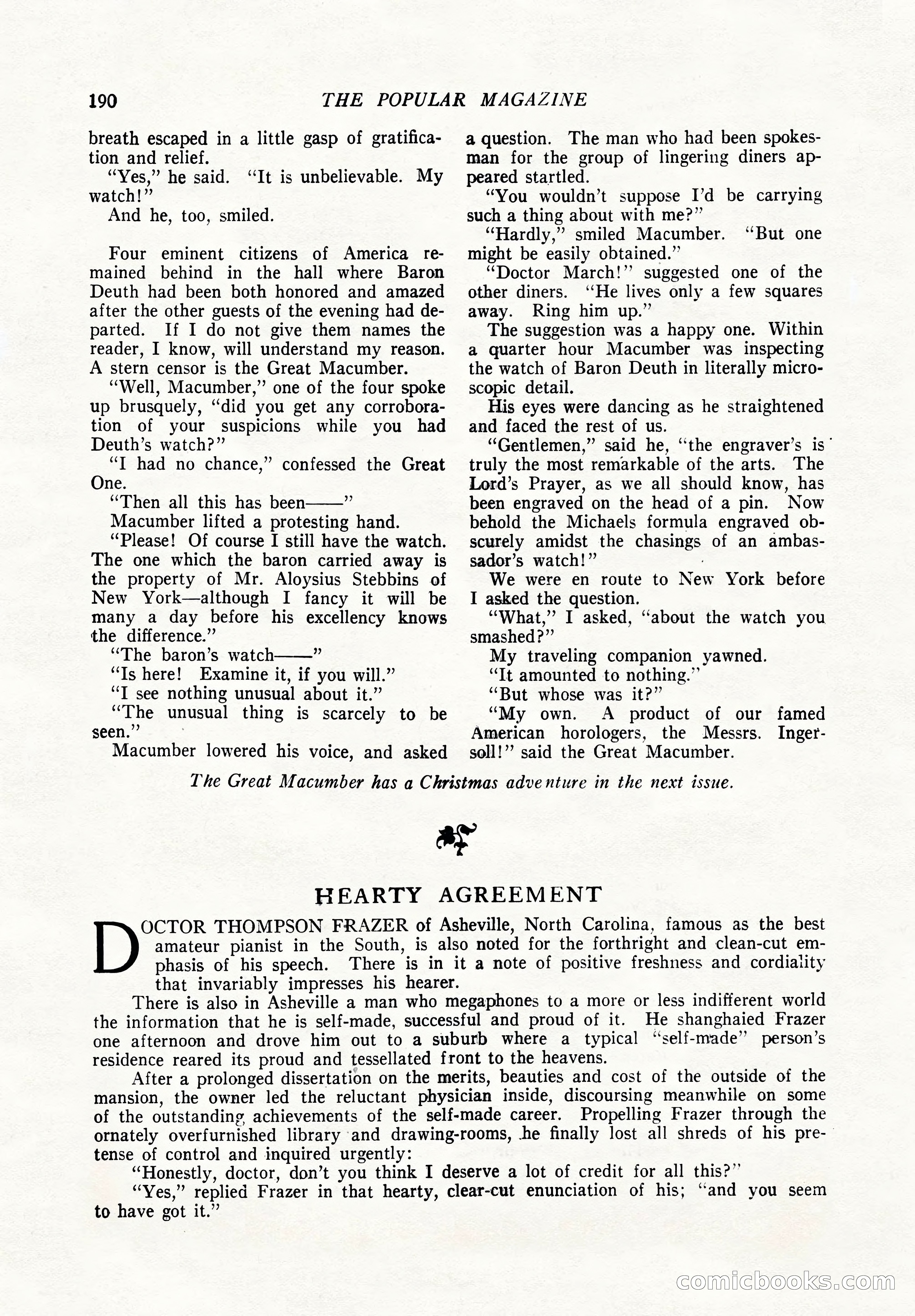 190 THE POPULAR MAGAZINE

breath escaped in a little gasp of gratification and relief.

"Yes," he said. "It is unbelievable. My watch!"

And he, too, smiled.

Four eminent citizens of America remained behind in the hall where Baron Deuth had been both honored and amazed after the other guests of the evening had departed. If I do not give them names the reader, I know, will understand my reason. A stern censor is the Great Macumber.

"Well, Macumber," one of the four spoke up brusquely, "did you get any corroboration of your suspicions while you had Deuth's watch?"

"I had no chance," confessed the Great One.

"Then all this has been——"

Macumber lifted a protesting hand.

"Please! Of course I still have the watch. The one which the baron carried away is the property of Mr. Aloysius Stebbins of New York—although I fancy it will be many a day before his excellency knows the difference."

"The baron's watch——"

"Is here! Examine it, if you will."

"I see nothing unusual about it."

"The unusual thing is scarcely to be seen."

Macumber lowered his voice, and asked a question. The man who had been spokesman for the group of lingering diners appeared startled.

"You wouldn't suppose I'd be carrying such a thing about with me?"

"Hardly," smiled Macumber. "But one might be easily obtained."

"Doctor March!" suggested one of the other diners. "He lives only a few squares away. Ring him up."

The suggestion was a happy one. Within a quarter hour Macumber was inspecting the watch of Baron Deuth in literally microscopic detail.

His eyes were dancing as he straightened and faced the rest of us.

"Gentlemen," said he, "the engraver's is truly the most remarkable of the arts. The Lord's Prayer, as we all should know, has been engraved on the head of a pin. Now behold the Michaels formula engraved obscurely amidst the chasings of an ambassador's watch!"

We were en route to New York before I asked the question.

"What," I asked, "about the watch you smashed?"

My traveling companion yawned.

"It amounted to nothing."

"But whose was it?"

"My own. A product of our famed American horologers, the Messrs. Ingersoll!" said the Great Macumber.

The Great Macumber has a Christmas adventure in the next issue.

HEARTY AGREEMENT

DOCTOR THOMPSON FRAZER of Asheville, North Carolina, famous as the best amateur pianist in the South, is also noted for the forthright and clean-cut emphasis of his speech. There is in it a note of positive freshness and cordiality that invariably impresses his hearer.

There is also in Asheville a man who megaphones to a more or less indifferent world the information that he is self-made, successful and proud of it. He shanghaied Frazer one afternoon and drove him out to a suburb where a typical "self-made" person's residence reared its proud and tessellated front to the heavens.

After a prolonged dissertation on the merits, beauties and cost of the outside of the mansion, the owner led the reluctant physician inside, discoursing meanwhile on some of the outstanding achievements of the self-made career. Propelling Frazer through the ornately overfurnished library and drawing-rooms, he finally lost all shreds of his pretense of control and inquired urgently:

"Honestly, doctor, don't you think I deserve a lot of credit for all this?"

"Yes," replied Frazer in that hearty, clear-cut enunciation of his; "and you seem to have got it."

comicbooks.com